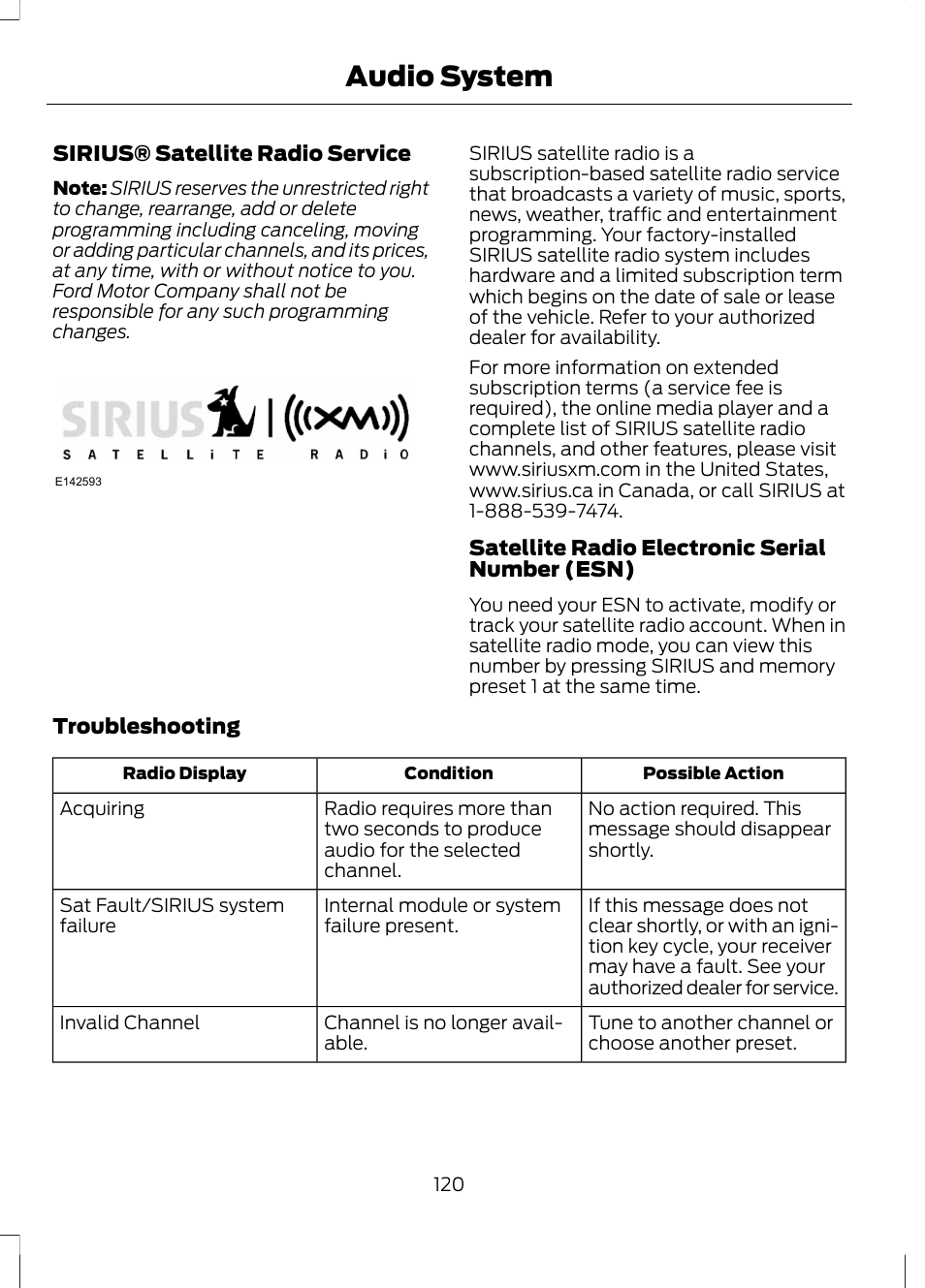 Audio System

SIRIUS® Satellite Radio Service

Note: SIRIUS reserves the unrestricted right to change, rearrange, add or delete programming including canceling, moving or adding particular channels, and its prices, at any time, with or without notice to you. Ford Motor Company shall not be responsible for any such programming changes.

SIRIUS | ((XM))
SATELLiTE RADiO

E142593

SIRIUS satellite radio is a subscription-based satellite radio service that broadcasts a variety of music, sports, news, weather, traffic and entertainment programming. Your factory-installed SIRIUS satellite radio system includes hardware and a limited subscription term which begins on the date of sale or lease of the vehicle. Refer to your authorized dealer for availability.

For more information on extended subscription terms (a service fee is required), the online media player and a complete list of SIRIUS satellite radio channels, and other features, please visit www.siriusxm.com in the United States, www.sirius.ca in Canada, or call SIRIUS at 1-888-539-7474.

Satellite Radio Electronic Serial Number (ESN)

You need your ESN to activate, modify or track your satellite radio account. When in satellite radio mode, you can view this number by pressing SIRIUS and memory preset 1 at the same time.

Troubleshooting

| Radio Display | Condition | Possible Action |
|---|---|---|
| Acquiring | Radio requires more than two seconds to produce audio for the selected channel. | No action required. This message should disappear shortly. |
| Sat Fault/SIRIUS system failure | Internal module or system failure present. | If this message does not clear shortly, or with an ignition key cycle, your receiver may have a fault. See your authorized dealer for service. |
| Invalid Channel | Channel is no longer available. | Tune to another channel or choose another preset. |

120